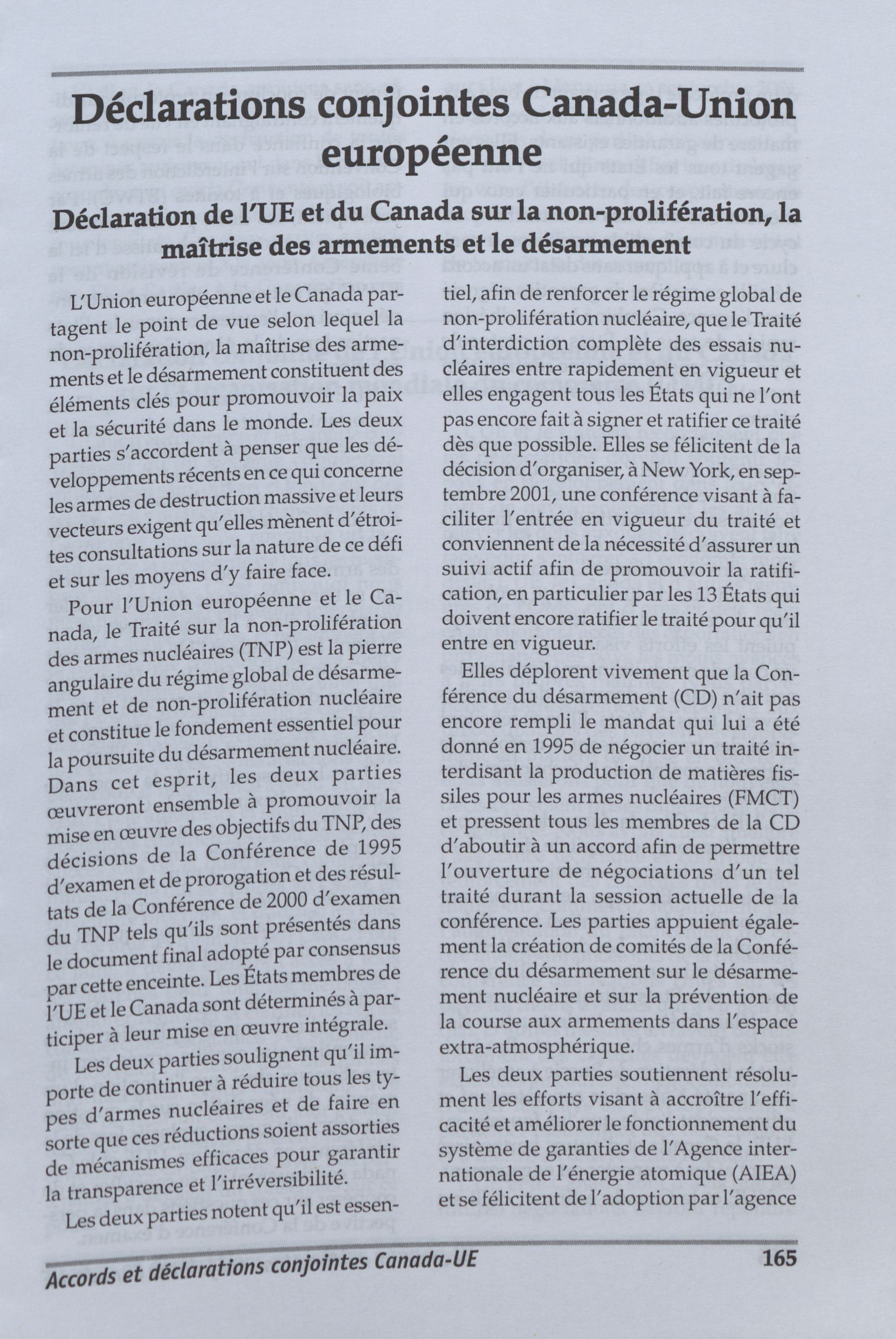 Déclarations conjointes Canada-Union européenne

Déclaration de l'UE et du Canada sur la non-prolifération, la maîtrise des armements et le désarmement

L'Union européenne et le Canada partagent le point de vue selon lequel la non-prolifération, la maîtrise des armements et le désarmement constituent des éléments clés pour promouvoir la paix et la sécurité dans le monde. Les deux parties s'accordent à penser que les développements récents en ce qui concerne les armes de destruction massive et leurs vecteurs exigent qu'elles mènent d'étroites consultations sur la nature de ce défi et sur les moyens d'y faire face.

Pour l'Union européenne et le Canada, le Traité sur la non-prolifération des armes nucléaires (TNP) est la pierre angulaire du régime global de désarmement et de non-prolifération nucléaire et constitue le fondement essentiel pour la poursuite du désarmement nucléaire. Dans cet esprit, les deux parties œuvreront ensemble à promouvoir la mise en œuvre des objectifs du TNP, des décisions de la Conférence de 1995 d'examen et de prorogation et des résultats de la Conférence de 2000 d'examen du TNP tels qu'ils sont présentés dans le document final adopté par consensus par cette enceinte. Les États membres de l'UE et le Canada sont déterminés à participer à leur mise en œuvre intégrale.

Les deux parties soulignent qu'il importe de continuer à réduire tous les types d'armes nucléaires et de faire en sorte que ces réductions soient assorties de mécanismes efficaces pour garantir la transparence et l'irréversibilité.

Les deux parties notent qu'il est essentiel, afin de renforcer le régime global de non-prolifération nucléaire, que le Traité d'interdiction complète des essais nucléaires entre rapidement en vigueur et elles engagent tous les États qui ne l'ont pas encore fait à signer et ratifier ce traité dès que possible. Elles se félicitent de la décision d'organiser, à New York, en septembre 2001, une conférence visant à faciliter l'entrée en vigueur du traité et conviennent de la nécessité d'assurer un suivi actif afin de promouvoir la ratification, en particulier par les 13 États qui doivent encore ratifier le traité pour qu'il entre en vigueur.

Elles déplorent vivement que la Conférence du désarmement (CD) n'ait pas encore rempli le mandat qui lui a été donné en 1995 de négocier un traité interdisant la production de matières fissiles pour les armes nucléaires (FMCT) et pressent tous les membres de la CD d'aboutir à un accord afin de permettre l'ouverture de négociations d'un tel traité durant la session actuelle de la conférence. Les parties appuient également la création de comités de la Conférence du désarmement sur le désarmement nucléaire et sur la prévention de la course aux armements dans l'espace extra-atmosphérique.

Les deux parties soutiennent résolument les efforts visant à accroître l'efficacité et améliorer le fonctionnement du système de garanties de l'Agence internationale de l'énergie atomique (AIEA) et se félicitent de l'adoption par l'agence

Accords et déclarations conjointes Canada-UE
165